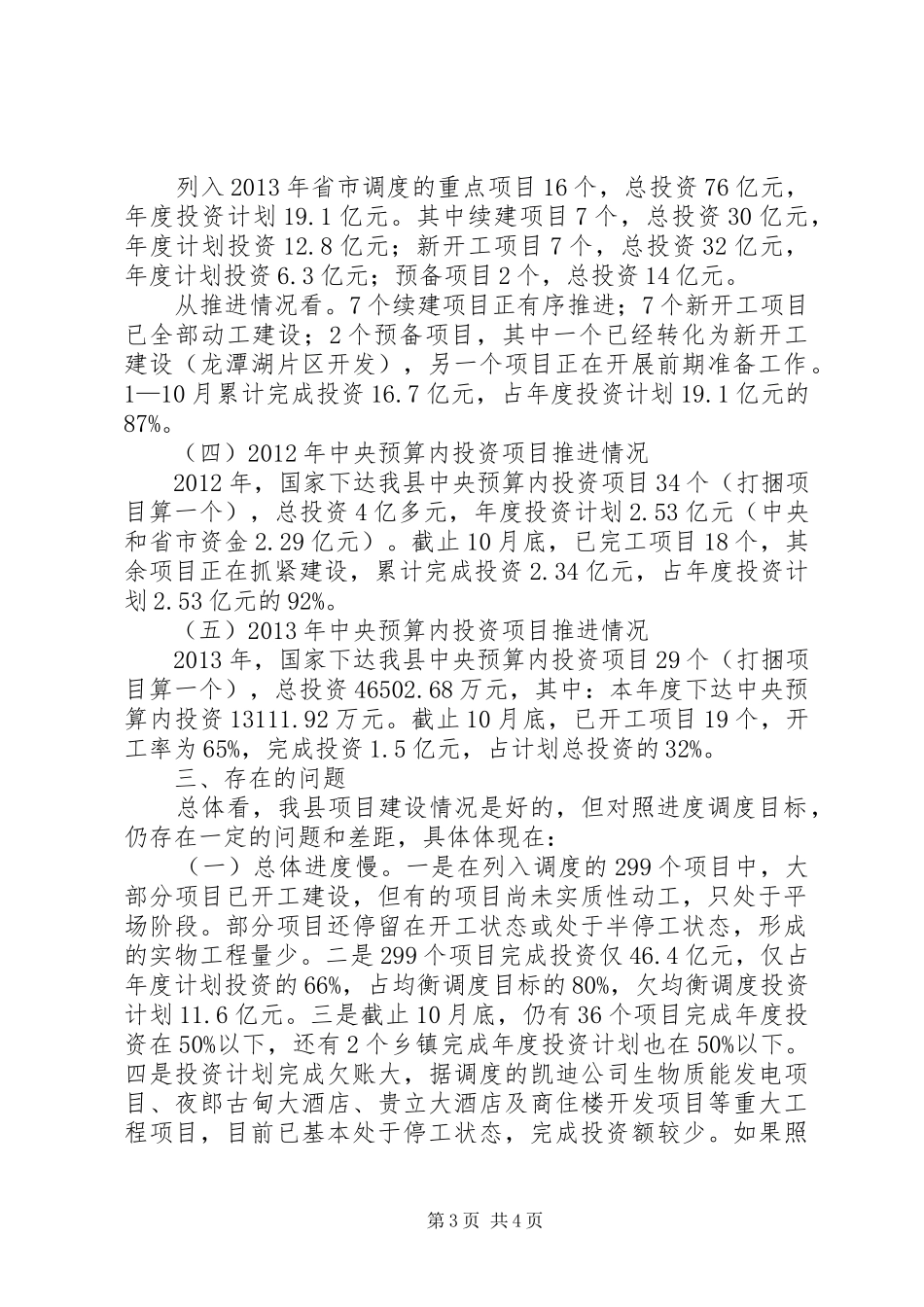 列入2013年省市调度的重点项目16个，总投资76亿元，年度投资计划19.1亿元。其中续建项目7个，总投资30亿元，年度计划投资12.8亿元；新开工项目7个，总投资32亿元，年度计划投资6.3亿元；预备项目2个，总投资14亿元。

从推进情况看。7个续建项目正有序推进；7个新开工项目已全部动工建设；2个预备项目，其中一个已经转化为新开工建设（龙潭湖片区开发），另一个项目正在开展前期准备工作。1—10月累计完成投资16.7亿元，占年度投资计划19.1亿元的87%。

（四）2012年中央预算内投资项目推进情况

2012年，国家下达我县中央预算内投资项目34个（打捆项目算一个），总投资4亿多元，年度投资计划2.53亿元（中央和省市资金2.29亿元）。截止10月底，已完工项目18个，其余项目正在抓紧建设，累计完成投资2.34亿元，占年度投资计划2.53亿元的92%。

（五）2013年中央预算内投资项目推进情况

2013年，国家下达我县中央预算内投资项目29个（打捆项目算一个），总投资46502.68万元，其中：本年度下达中央预算内投资13111.92万元。截止10月底，已开工项目19个，开工率为65%，完成投资1.5亿元，占计划总投资的32%。

三、存在的问题

总体看，我县项目建设情况是好的，但对照进度调度目标，仍存在一定的问题和差距，具体体现在：

（一）总体进度慢。一是在列入调度的299个项目中，大部分项目已开工建设，但有的项目尚未实质性动工，只处于平场阶段。部分项目还停留在开工状态或处于半停工状态，形成的实物工程量少。二是299个项目完成投资仅46.4亿元，仅占年度计划投资的66%，占均衡调度目标的80%，欠均衡调度投资计划11.6亿元。三是截止10月底，仍有36个项目完成年度投资在50%以下，还有2个乡镇完成年度投资计划也在50%以下。四是投资计划完成欠账大，据调度的凯迪公司生物质能发电项目、夜郎古甸大酒店、贵立大酒店及商住楼开发项目等重大工程项目，目前已基本处于停工状态，完成投资额较少。如果照

第3页 共4页